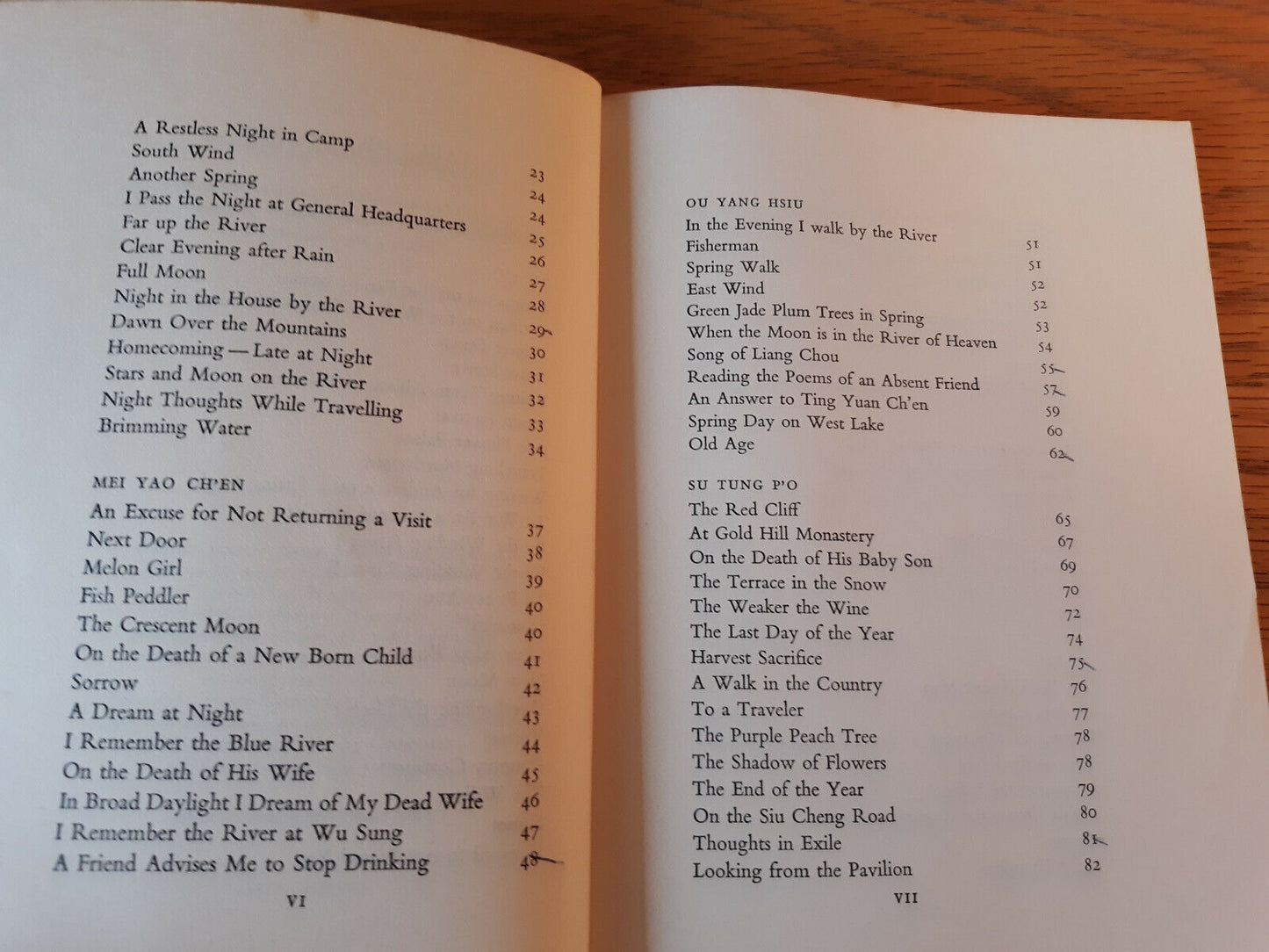 A Restless Night in Camp 23
South Wind 24
Another Spring 24
I Pass the Night at General Headquarters 25
Far up the River 26
Clear Evening after Rain 27
Full Moon 28
Night in the House by the River 29
Dawn Over the Mountains 30
Homecoming — Late at Night 31
Stars and Moon on the River 32
Night Thoughts While Travelling 33
Brimming Water 34

MEI YAO CH'EN

An Excuse for Not Returning a Visit 37
Next Door 38
Melon Girl 39
Fish Peddler 40
The Crescent Moon 40
On the Death of a New Born Child 41
Sorrow 42
A Dream at Night 43
I Remember the Blue River 44
On the Death of His Wife 45
In Broad Daylight I Dream of My Dead Wife 46
I Remember the River at Wu Sung 47
A Friend Advises Me to Stop Drinking 48

VI

OU YANG HSIU

In the Evening I walk by the River 51
Fisherman 51
Spring Walk 52
East Wind 52
Green Jade Plum Trees in Spring 53
When the Moon is in the River of Heaven 54
Song of Liang Chou 55
Reading the Poems of an Absent Friend 57
An Answer to Ting Yuan Ch'en 59
Spring Day on West Lake 60
Old Age 62

SU TUNG P'O

The Red Cliff 65
At Gold Hill Monastery 67
On the Death of His Baby Son 69
The Terrace in the Snow 70
The Weaker the Wine 72
The Last Day of the Year 74
Harvest Sacrifice 75
A Walk in the Country 76
To a Traveler 77
The Purple Peach Tree 78
The Shadow of Flowers 78
The End of the Year 79
On the Siu Cheng Road 80
Thoughts in Exile 81
Looking from the Pavilion 82

VII